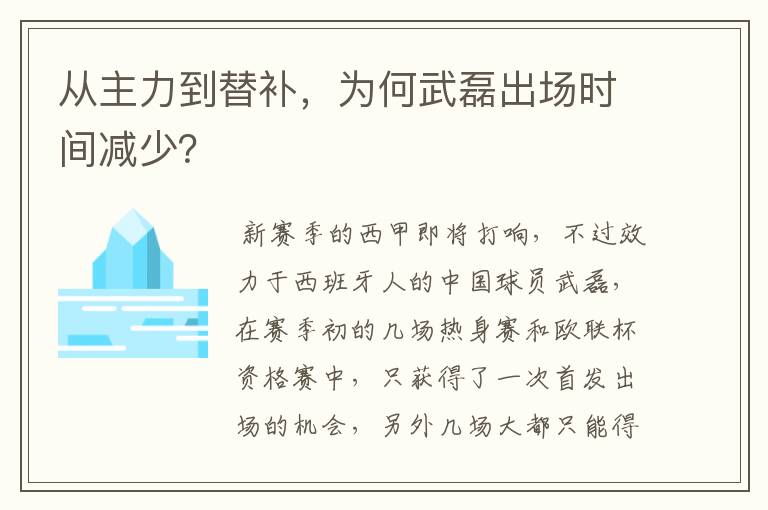 从主力到替补，为何武磊出场时间减少？

新赛季的西甲即将打响，不过效力于西班牙人的中国球员武磊，在赛季初的几场热身赛和欧联杯资格赛中，只获得了一次首发出场的机会，另外几场大都只能得